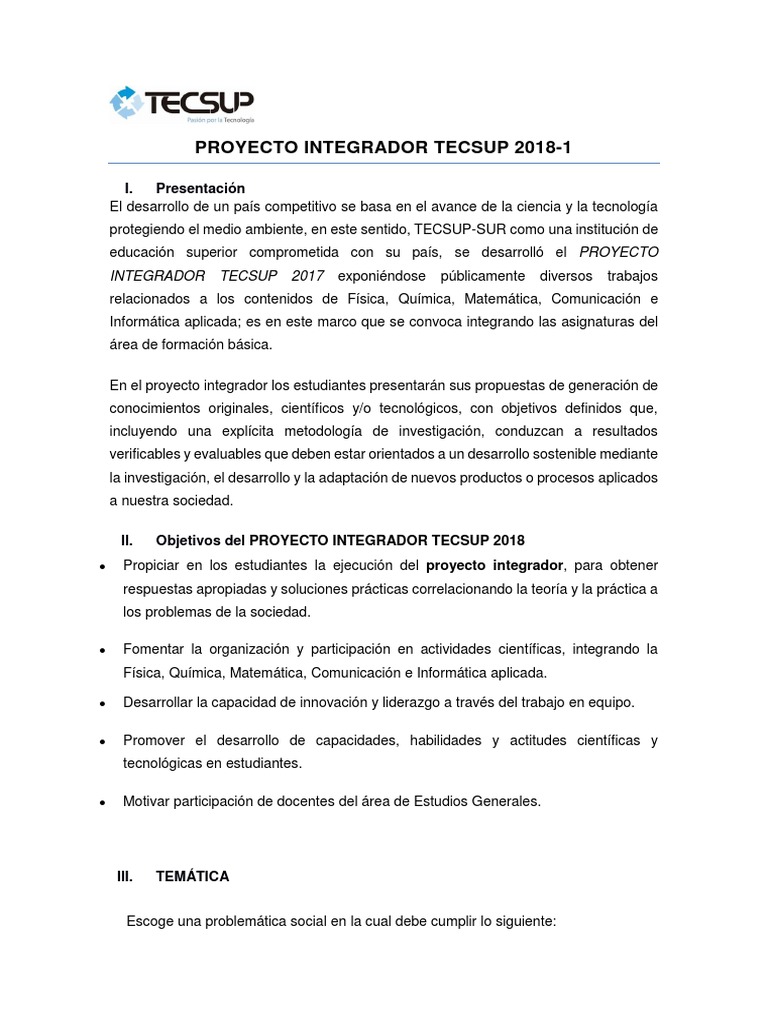 TECSUP
Pasión por la Tecnología

PROYECTO INTEGRADOR TECSUP 2018-1

I. Presentación

El desarrollo de un país competitivo se basa en el avance de la ciencia y la tecnología protegiendo el medio ambiente, en este sentido, TECSUP-SUR como una institución de educación superior comprometida con su país, se desarrolló el PROYECTO INTEGRADOR TECSUP 2017 exponiéndose públicamente diversos trabajos relacionados a los contenidos de Física, Química, Matemática, Comunicación e Informática aplicada; es en este marco que se convoca integrando las asignaturas del área de formación básica.

En el proyecto integrador los estudiantes presentarán sus propuestas de generación de conocimientos originales, científicos y/o tecnológicos, con objetivos definidos que, incluyendo una explícita metodología de investigación, conduzcan a resultados verificables y evaluables que deben estar orientados a un desarrollo sostenible mediante la investigación, el desarrollo y la adaptación de nuevos productos o procesos aplicados a nuestra sociedad.

II. Objetivos del PROYECTO INTEGRADOR TECSUP 2018

• Propiciar en los estudiantes la ejecución del proyecto integrador, para obtener respuestas apropiadas y soluciones prácticas correlacionando la teoría y la práctica a los problemas de la sociedad.

• Fomentar la organización y participación en actividades científicas, integrando la Física, Química, Matemática, Comunicación e Informática aplicada.

• Desarrollar la capacidad de innovación y liderazgo a través del trabajo en equipo.

• Promover el desarrollo de capacidades, habilidades y actitudes científicas y tecnológicas en estudiantes.

• Motivar participación de docentes del área de Estudios Generales.

III. TEMÁTICA

Escoge una problemática social en la cual debe cumplir lo siguiente: